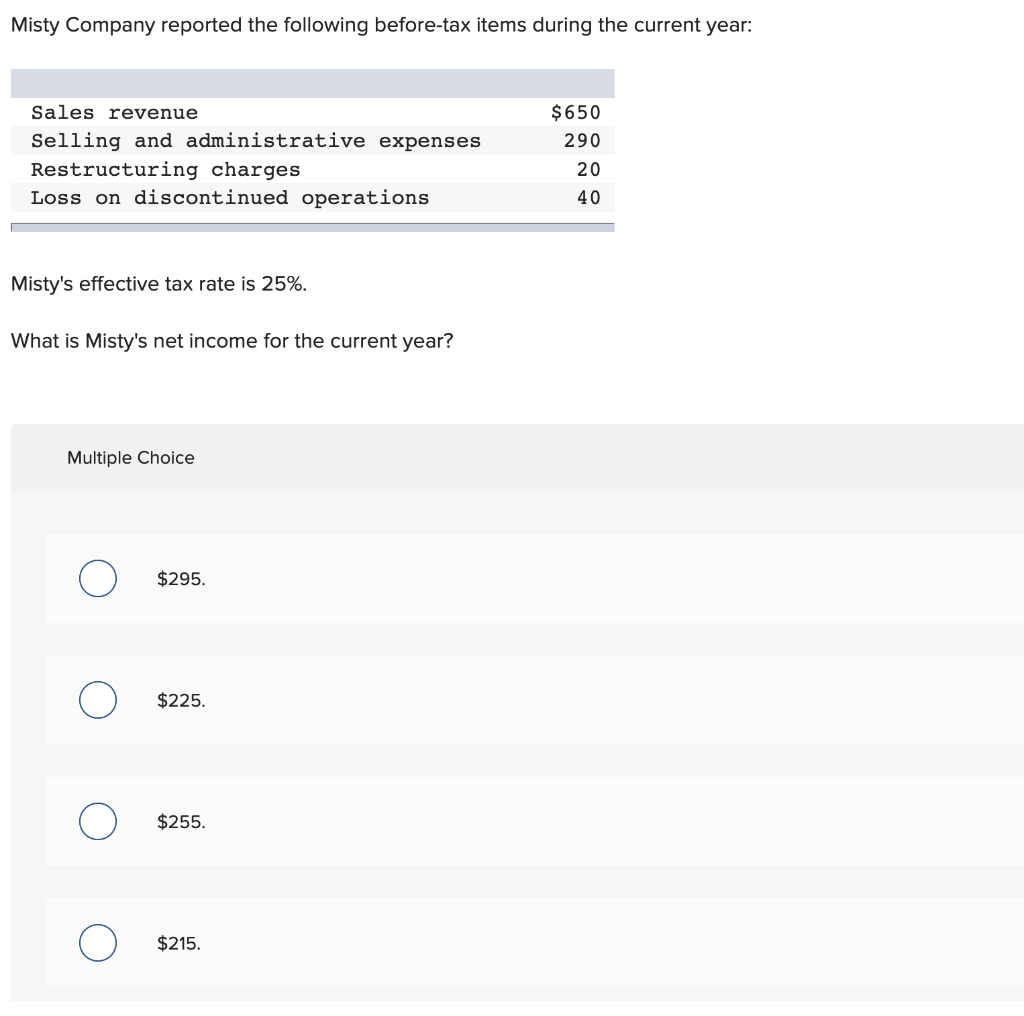 Misty Company reported the following before-tax items during the current year:

| | |
|---|---|
| Sales revenue | $650 |
| Selling and administrative expenses | 290 |
| Restructuring charges | 20 |
| Loss on discontinued operations | 40 |

Misty's effective tax rate is 25%.

What is Misty's net income for the current year?

Multiple Choice

$295.

$225.

$255.

$215.